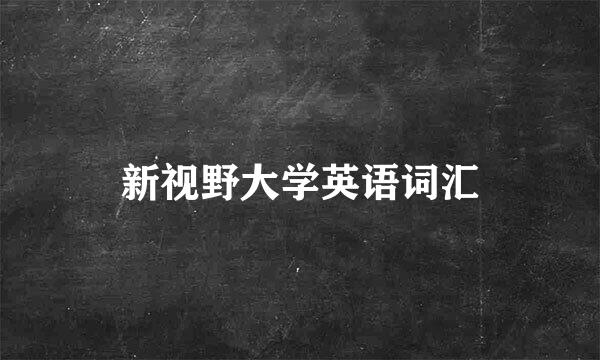 新视野大学英语词汇